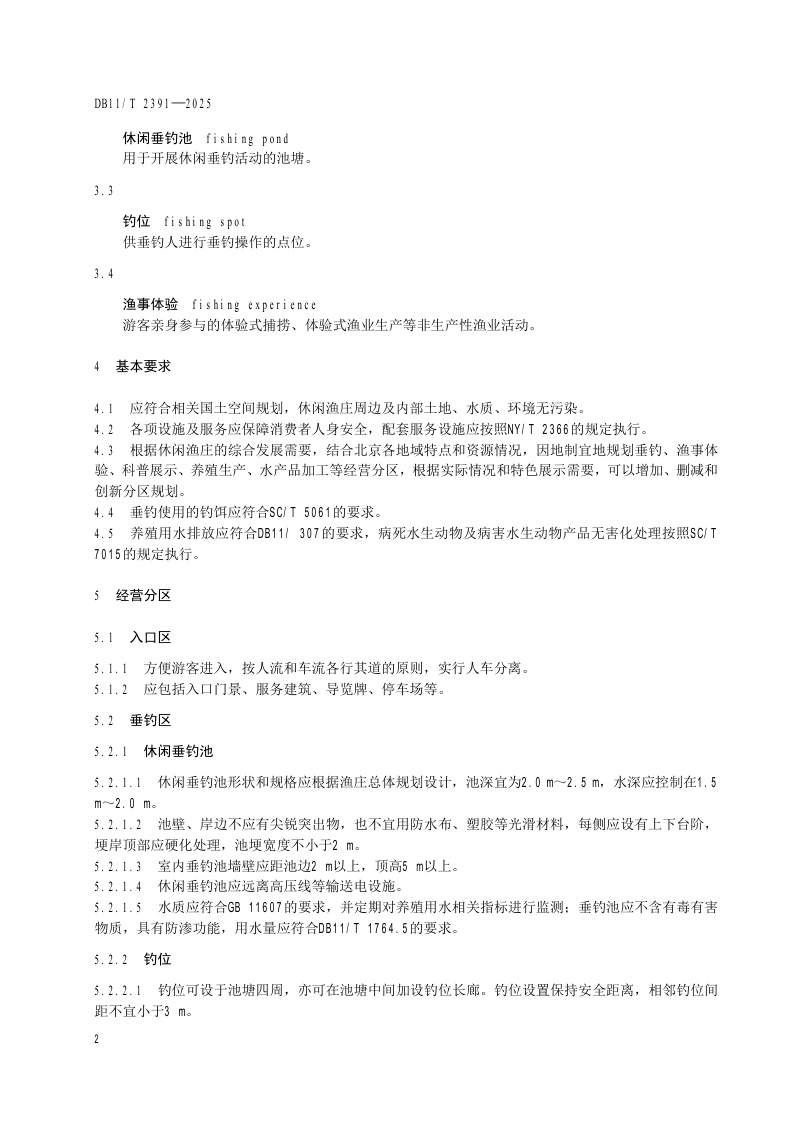 DB11/T 2391—2025

休闲垂钓池 fishing pond
用于开展休闲垂钓活动的池塘。

3.3

钓位 fishing spot
供垂钓人进行垂钓操作的点位。

3.4

渔事体验 fishing experience
游客亲身参与的体验式捕捞、体验式渔业生产等非生产性渔业活动。

4 基本要求

4.1 应符合相关国土空间规划，休闲渔庄周边及内部土地、水质、环境无污染。
4.2 各项设施及服务应保障消费者人身安全，配套服务设施应按照NY/T 2366的规定执行。
4.3 根据休闲渔庄的综合发展需要，结合北京各地域特点和资源情况，因地制宜地规划垂钓、渔事体验、科普展示、养殖生产、水产品加工等经营分区，根据实际情况和特色展示需要，可以增加、删减和创新分区规划。
4.4 垂钓使用的钓饵应符合SC/T 5061的要求。
4.5 养殖用水排放应符合DB11/ 307的要求，病死水生动物及病害水生动物产品无害化处理按照SC/T 7015的规定执行。

5 经营分区

5.1 入口区

5.1.1 方便游客进入，按人流和车流各行其道的原则，实行人车分离。
5.1.2 应包括入口门景、服务建筑、导览牌、停车场等。

5.2 垂钓区

5.2.1 休闲垂钓池

5.2.1.1 休闲垂钓池形状和规格应根据渔庄总体规划设计，池深宜为2.0 m～2.5 m，水深应控制在1.5 m～2.0 m。
5.2.1.2 池壁、岸边不应有尖锐突出物，也不宜用防水布、塑胶等光滑材料，每侧应设有上下台阶，埂岸顶部应硬化处理，池埂宽度不小于2 m。
5.2.1.3 室内垂钓池墙壁应距池边2 m以上，顶高5 m以上。
5.2.1.4 休闲垂钓池应远离高压线等输送电设施。
5.2.1.5 水质应符合GB 11607的要求，并定期对养殖用水相关指标进行监测；垂钓池应不含有毒有害物质，具有防渗功能，用水量应符合DB11/T 1764.5的要求。

5.2.2 钓位

5.2.2.1 钓位可设于池塘四周，亦可在池塘中间加设钓位长廊。钓位设置保持安全距离，相邻钓位间距不宜小于3 m。

2